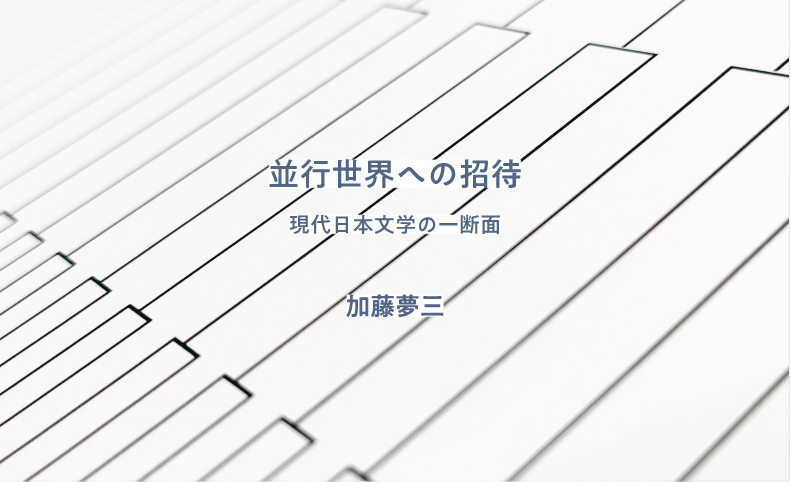 並行世界への招待

現代日本文学の一断面

加藤夢三